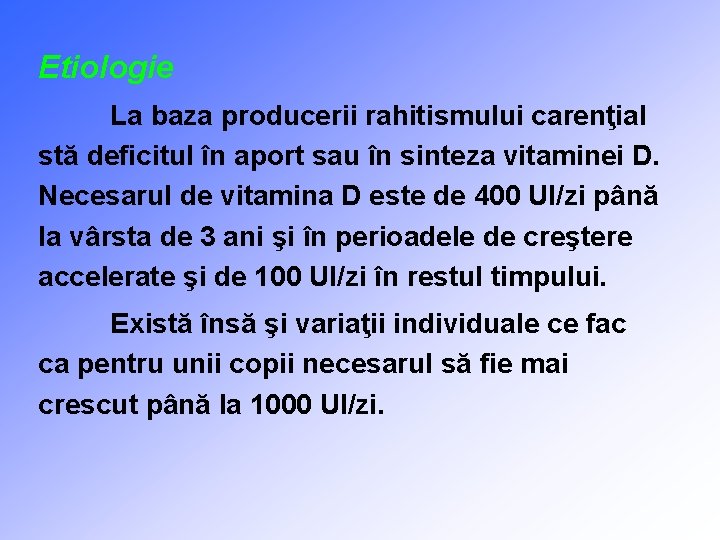 Etiologie

La baza producerii rahitismului carenţial stă deficitul în aport sau în sinteza vitaminei D. Necesarul de vitamina D este de 400 UI/zi până la vârsta de 3 ani şi în perioadele de creştere accelerate şi de 100 UI/zi în restul timpului.

Există însă şi variaţii individuale ce fac ca pentru unii copii necesarul să fie mai crescut până la 1000 UI/zi.